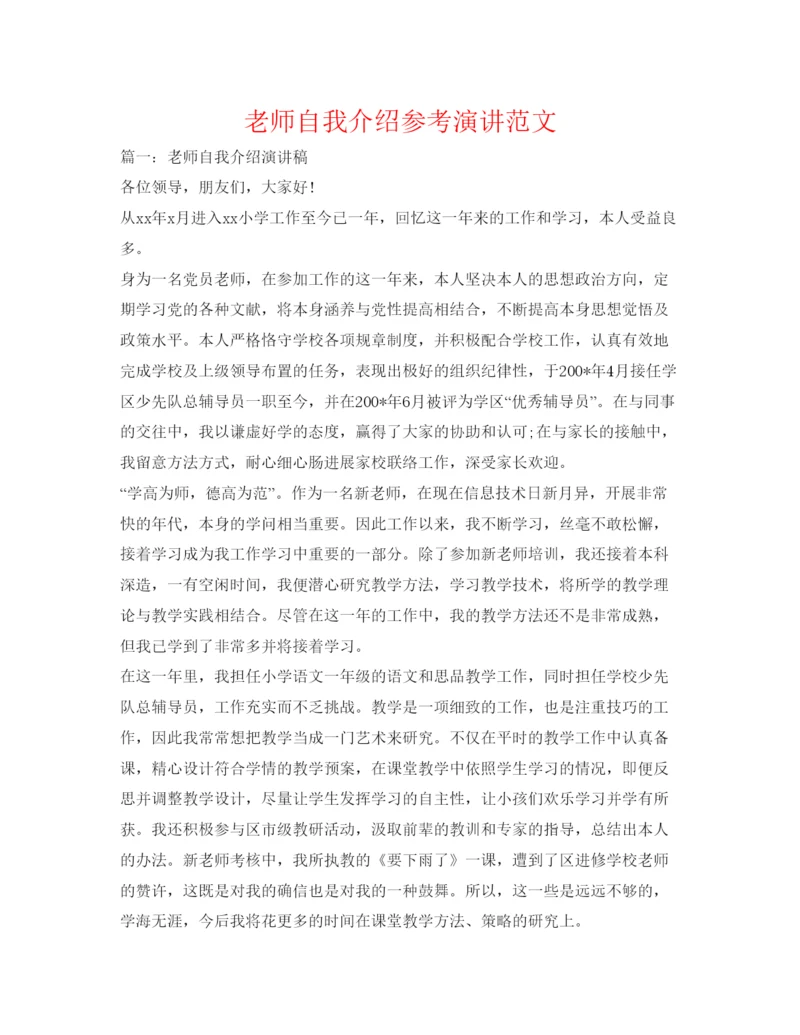 老师自我介绍参考演讲范文

篇一：老师自我介绍演讲稿

各位领导，朋友们，大家好！

从xx年x月进入xx小学工作至今已一年，回忆这一年来的工作和学习，本人受益良多。

身为一名党员老师，在参加工作的这一年来，本人坚决本人的思想政治方向，定期学习党的各种文献，将本身涵养与党性提高相结合，不断提高本身思想觉悟及政策水平。本人严格恪守学校各项规章制度，并积极配合学校工作，认真有效地完成学校及上级领导布置的任务，表现出极好的组织纪律性，于200*年4月接任学区少先队总辅导员一职至今，并在200*年6月被评为学区“优秀辅导员”。在与同事的交往中，我以谦虚好学的态度，赢得了大家的协助和认可;在与家长的接触中，我留意方法方式，耐心细心肠进展家校联络工作，深受家长欢迎。

“学高为师，德高为范”。作为一名新老师，在现在信息技术日新月异，开展非常快的年代，本身的学问相当重要。因此工作以来，我不断学习，丝毫不敢松懈，接着学习成为我工作学习中重要的一部分。除了参加新老师培训，我还接着本科深造，一有空闲时间，我便潜心研究教学方法，学习教学技术，将所学的教学理论与教学实践相结合。尽管在这一年的工作中，我的教学方法还不是非常成熟，但我已学到了非常多并将接着学习。

在这一年里，我担任小学语文一年级的语文和思品教学工作，同时担任学校少先队总辅导员，工作充实而不乏挑战。教学是一项细致的工作，也是注重技巧的工作，因此我常常想把教学当成一门艺术来研究。不仅在平时的教学工作中认真备课，精心设计符合学情的教学预案，在课堂教学中依照学生学习的情况，即便反思并调整教学设计，尽量让学生发挥学习的自主性，让小孩们欢乐学习并学有所获。我还积极参与区市级教研活动，汲取前辈的教训和专家的指导，总结出本人的办法。新老师考核中，我所执教的《要下雨了》一课，遭到了区进修学校老师的赞许，这既是对我的确信也是对我的一种鼓舞。所以，这一些是远远不够的，学海无涯，今后我将花更多的时间在课堂教学方法、策略的研究上。